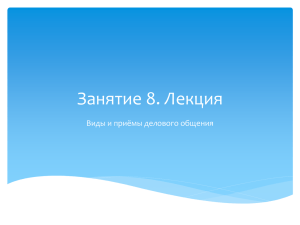 Занятие 8. Лекция

Виды и приёмы делового общения